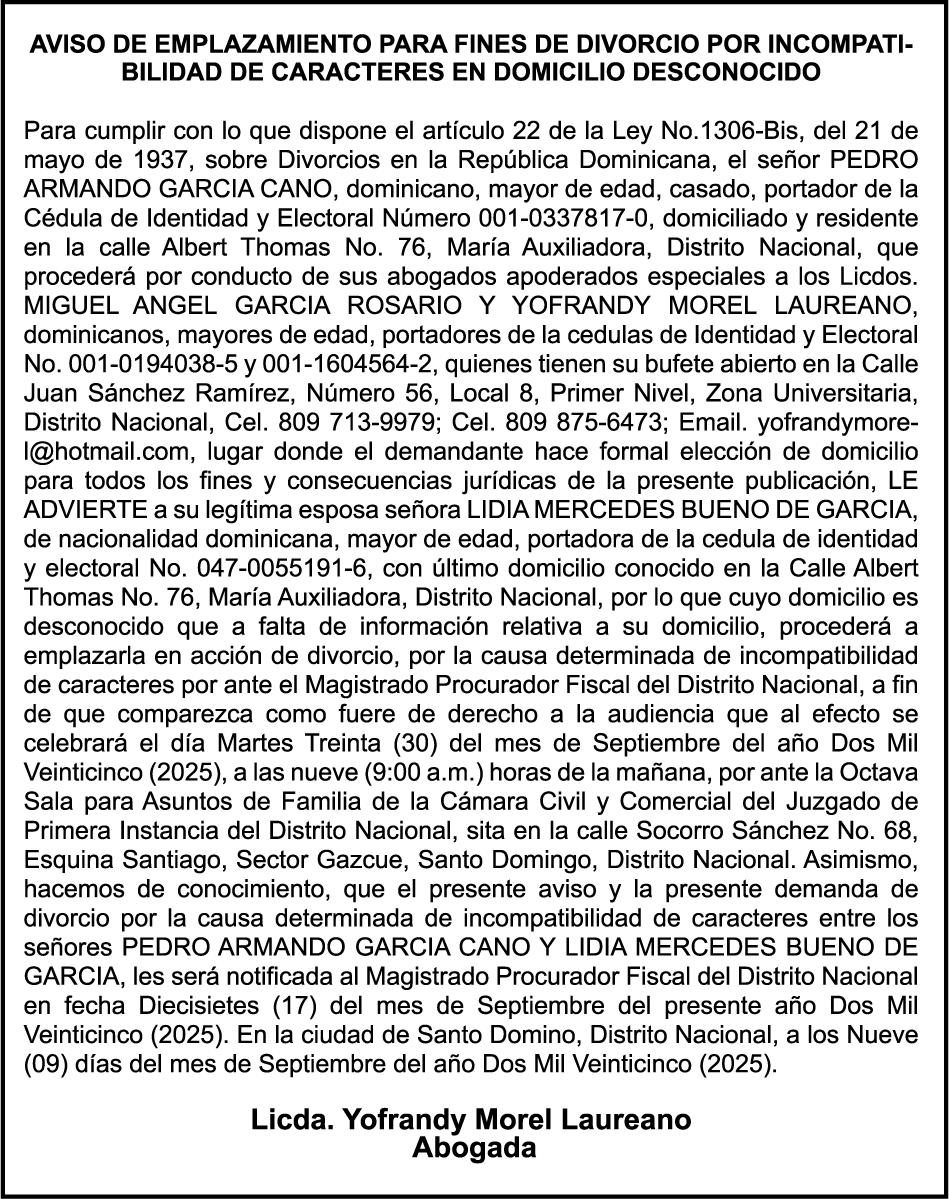 AVISO DE EMPLAZAMIENTO PARA FINES DE DIVORCIO POR INCOMPATIBILIDAD DE CARACTERES EN DOMICILIO DESCONOCIDO

Para cumplir con lo que dispone el artículo 22 de la Ley No.1306-Bis, del 21 de mayo de 1937, sobre Divorcios en la República Dominicana, el señor PEDRO ARMANDO GARCIA CANO, dominicano, mayor de edad, casado, portador de la Cédula de Identidad y Electoral Número 001-0337817-0, domiciliado y residente en la calle Albert Thomas No. 76, María Auxiliadora, Distrito Nacional, que procederá por conducto de sus abogados apoderados especiales a los Licdos. MIGUEL ANGEL GARCIA ROSARIO Y YOFRANDY MOREL LAUREANO, dominicanos, mayores de edad, portadores de la cedulas de Identidad y Electoral No. 001-0194038-5 y 001-1604564-2, quienes tienen su bufete abierto en la Calle Juan Sánchez Ramírez, Número 56, Local 8, Primer Nivel, Zona Universitaria, Distrito Nacional, Cel. 809 713-9979; Cel. 809 875-6473; Email. yofrandymorel@hotmail.com, lugar donde el demandante hace formal elección de domicilio para todos los fines y consecuencias jurídicas de la presente publicación, LE ADVIERTE a su legítima esposa señora LIDIA MERCEDES BUENO DE GARCIA, de nacionalidad dominicana, mayor de edad, portadora de la cedula de identidad y electoral No. 047-0055191-6, con último domicilio conocido en la Calle Albert Thomas No. 76, María Auxiliadora, Distrito Nacional, por lo que cuyo domicilio es desconocido que a falta de información relativa a su domicilio, procederá a emplazarla en acción de divorcio, por la causa determinada de incompatibilidad de caracteres por ante el Magistrado Procurador Fiscal del Distrito Nacional, a fin de que comparezca como fuere de derecho a la audiencia que al efecto se celebrará el día Martes Treinta (30) del mes de Septiembre del año Dos Mil Veinticinco (2025), a las nueve (9:00 a.m.) horas de la mañana, por ante la Octava Sala para Asuntos de Familia de la Cámara Civil y Comercial del Juzgado de Primera Instancia del Distrito Nacional, sita en la calle Socorro Sánchez No. 68, Esquina Santiago, Sector Gazcue, Santo Domingo, Distrito Nacional. Asimismo, hacemos de conocimiento, que el presente aviso y la presente demanda de divorcio por la causa determinada de incompatibilidad de caracteres entre los señores PEDRO ARMANDO GARCIA CANO Y LIDIA MERCEDES BUENO DE GARCIA, les será notificada al Magistrado Procurador Fiscal del Distrito Nacional en fecha Diecisietes (17) del mes de Septiembre del presente año Dos Mil Veinticinco (2025). En la ciudad de Santo Domino, Distrito Nacional, a los Nueve (09) días del mes de Septiembre del año Dos Mil Veinticinco (2025).

Licda. Yofrandy Morel Laureano
Abogada